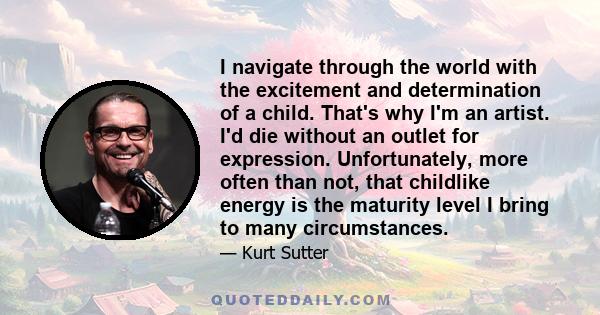 I navigate through the world with the excitement and determination of a child. That's why I'm an artist. I'd die without an outlet for expression. Unfortunately, more often than not, that childlike energy is the maturity level I bring to many circumstances.

— Kurt Sutter

QUOTEDDAILY.COM